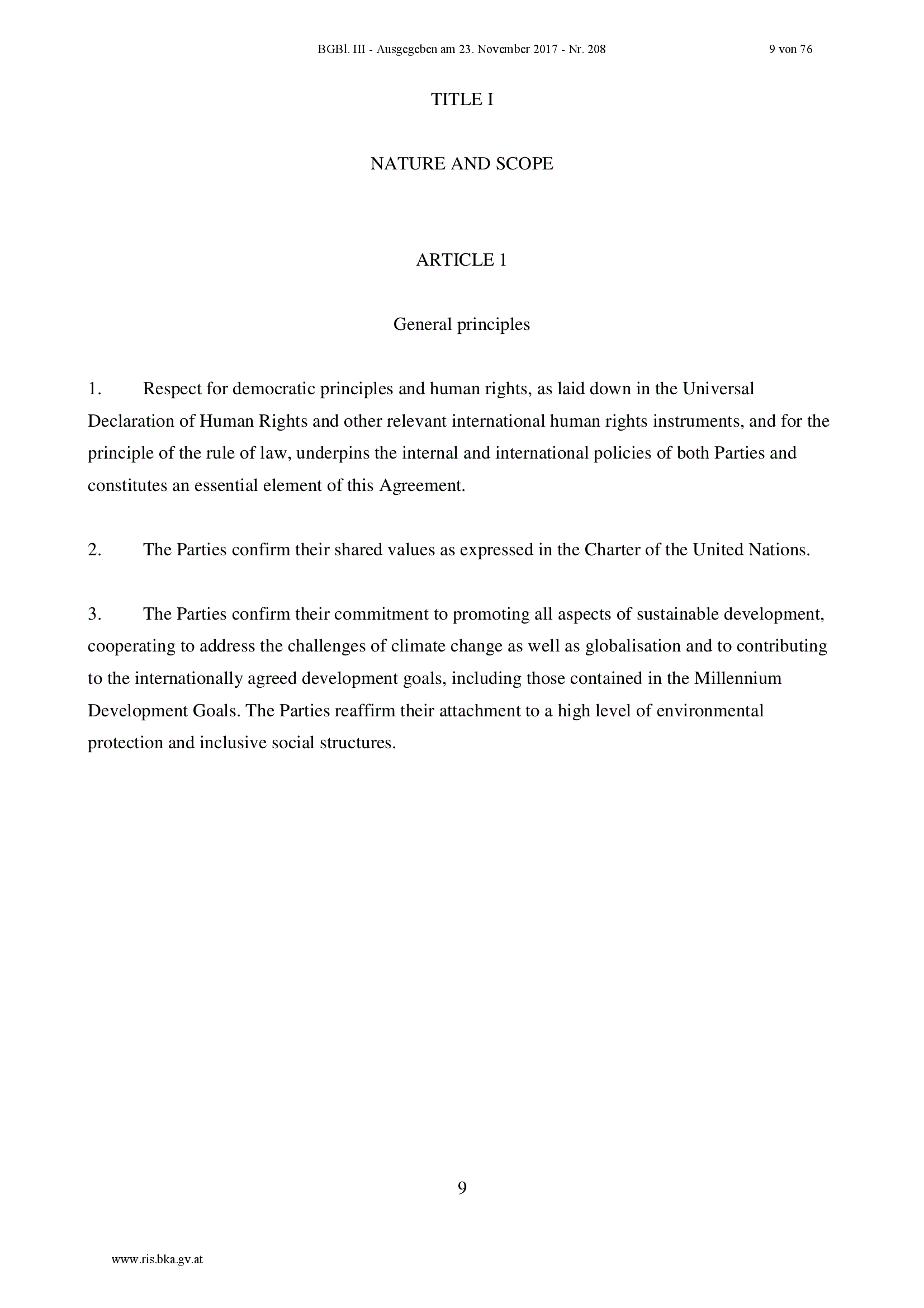 BGBl. III - Ausgegeben am 23. November 2017 - Nr. 208 9 von 76

TITLE I

NATURE AND SCOPE

ARTICLE 1

General principles

1. Respect for democratic principles and human rights, as laid down in the Universal Declaration of Human Rights and other relevant international human rights instruments, and for the principle of the rule of law, underpins the internal and international policies of both Parties and constitutes an essential element of this Agreement.

2. The Parties confirm their shared values as expressed in the Charter of the United Nations.

3. The Parties confirm their commitment to promoting all aspects of sustainable development, cooperating to address the challenges of climate change as well as globalisation and to contributing to the internationally agreed development goals, including those contained in the Millennium Development Goals. The Parties reaffirm their attachment to a high level of environmental protection and inclusive social structures.

9

www.ris.bka.gv.at